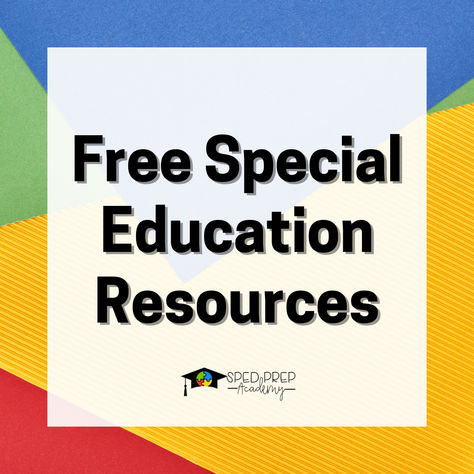 Free Special Education Resources

SPED PREP
Academy